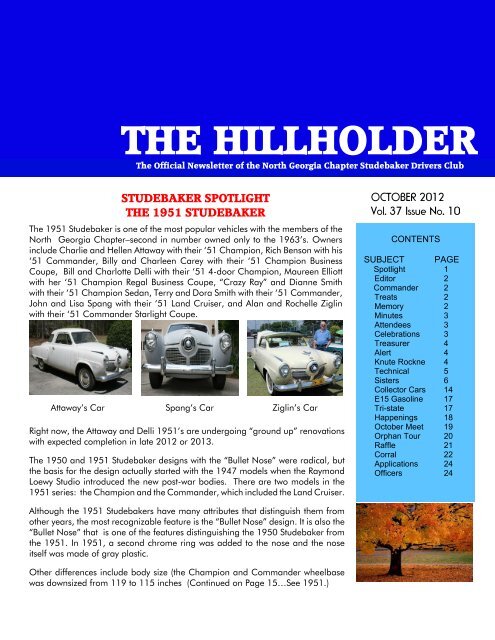 THE HILLHOLDER

The Official Newsletter of the North Georgia Chapter Studebaker Drivers Club

STUDEBAKER SPOTLIGHT
THE 1951 STUDEBAKER

The 1951 Studebaker is one of the most popular vehicles with the members of the North Georgia Chapter–second in number owned only to the 1963's. Owners include Charlie and Hellen Attaway with their '51 Champion, Rich Benson with his '51 Commander, Billy and Charleen Carey with their '51 Champion Business Coupe, Bill and Charlotte Delli with their '51 4-door Champion, Maureen Elliott with her '51 Champion Regal Business Coupe, "Crazy Ray" and Dianne Smith with their '51 Champion Sedan, Terry and Dora Smith with their '51 Commander, John and Lisa Spang with their '51 Land Cruiser, and Alan and Rochelle Ziglin with their '51 Commander Starlight Coupe.

Attaway's Car

Spang's Car

Ziglin's Car

Right now, the Attaway and Delli 1951's are undergoing "ground up" renovations with expected completion in late 2012 or 2013.

The 1950 and 1951 Studebaker designs with the "Bullet Nose" were radical, but the basis for the design actually started with the 1947 models when the Raymond Loewy Studio introduced the new post-war bodies. There are two models in the 1951 series: the Champion and the Commander, which included the Land Cruiser.

Although the 1951 Studebakers have many attributes that distinguish them from other years, the most recognizable feature is the "Bullet Nose" design. It is also the "Bullet Nose" that is one of the features distinguishing the 1950 Studebaker from the 1951. In 1951, a second chrome ring was added to the nose and the nose itself was made of gray plastic.

Other differences include body size (the Champion and Commander wheelbase was downsized from 119 to 115 inches (Continued on Page 15…See 1951.)

OCTOBER 2012
Vol. 37 Issue No. 10

CONTENTS

| SUBJECT | PAGE |
|---|---|
| Spotlight | 1 |
| Editor | 2 |
| Commander | 2 |
| Treats | 2 |
| Memory | 2 |
| Minutes | 3 |
| Attendees | 3 |
| Celebrations | 3 |
| Treasurer | 4 |
| Alert | 4 |
| Knute Rockne | 4 |
| Technical | 5 |
| Sisters | 6 |
| Collector Cars | 14 |
| E15 Gasoline | 17 |
| Tri-state | 17 |
| Happenings | 18 |
| October Meet | 19 |
| Orphan Tour | 20 |
| Raffle | 21 |
| Corral | 22 |
| Applications | 24 |
| Officers | 24 |